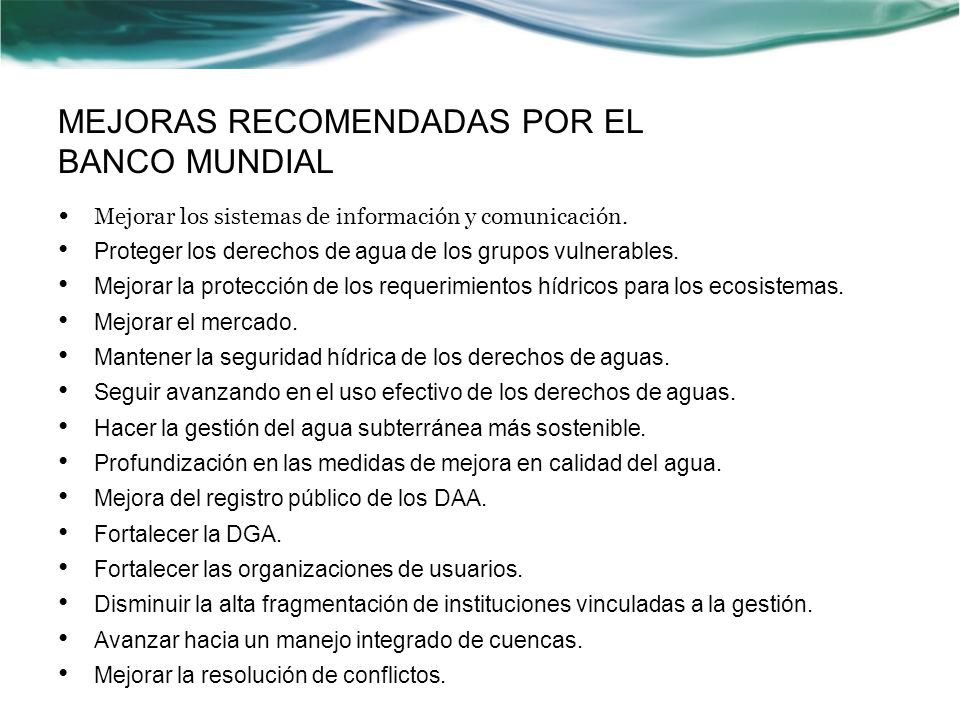 MEJORAS RECOMENDADAS POR EL BANCO MUNDIAL

• Mejorar los sistemas de información y comunicación.
• Proteger los derechos de agua de los grupos vulnerables.
• Mejorar la protección de los requerimientos hídricos para los ecosistemas.
• Mejorar el mercado.
• Mantener la seguridad hídrica de los derechos de aguas.
• Seguir avanzando en el uso efectivo de los derechos de aguas.
• Hacer la gestión del agua subterránea más sostenible.
• Profundización en las medidas de mejora en calidad del agua.
• Mejora del registro público de los DAA.
• Fortalecer la DGA.
• Fortalecer las organizaciones de usuarios.
• Disminuir la alta fragmentación de instituciones vinculadas a la gestión.
• Avanzar hacia un manejo integrado de cuencas.
• Mejorar la resolución de conflictos.